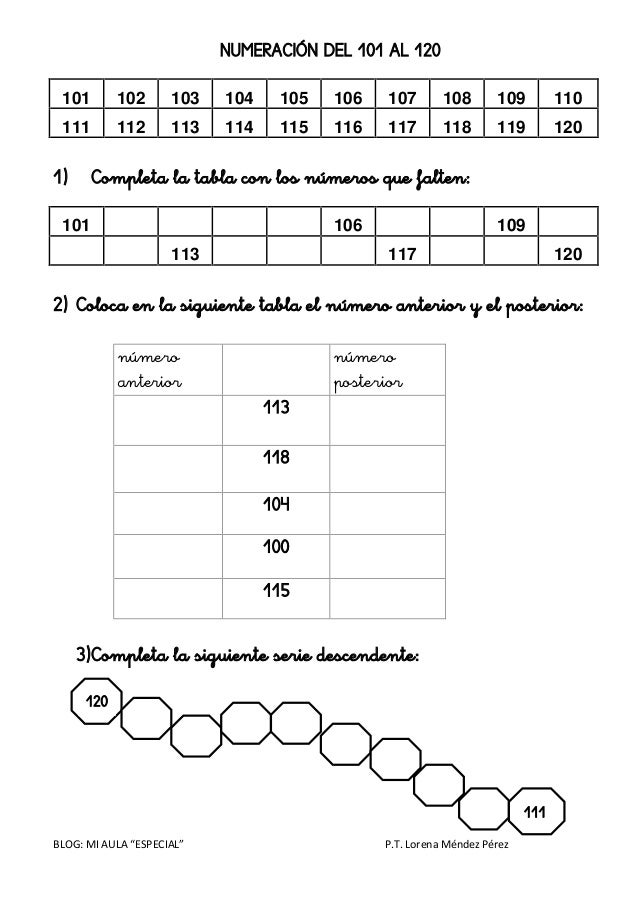 NUMERACIÓN DEL 101 AL 120

| 101 | 102 | 103 | 104 | 105 | 106 | 107 | 108 | 109 | 110 |
|---|---|---|---|---|---|---|---|---|---|
| 111 | 112 | 113 | 114 | 115 | 116 | 117 | 118 | 119 | 120 |

1) Completa la tabla con los números que falten:

| 101 | | | | | 106 | | | 109 | |
|---|---|---|---|---|---|---|---|---|---|
| | | 113 | | | | 117 | | | 120 |

2) Coloca en la siguiente tabla el número anterior y el posterior:

| número anterior | | número posterior |
|---|---|---|
| | 113 | |
| | 118 | |
| | 104 | |
| | 100 | |
| | 115 | |

3)Completa la siguiente serie descendente:

120

111

BLOG: MI AULA "ESPECIAL"

P.T. Lorena Méndez Pérez